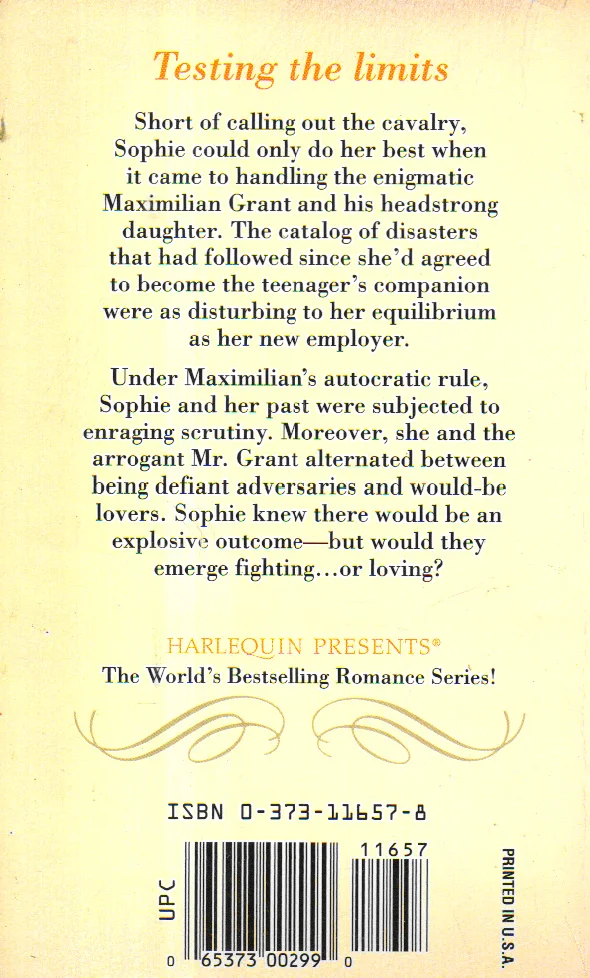 Testing the limits

Short of calling out the cavalry, Sophie could only do her best when it came to handling the enigmatic Maximilian Grant and his headstrong daughter. The catalog of disasters that had followed since she'd agreed to become the teenager's companion were as disturbing to her equilibrium as her new employer.

Under Maximilian's autocratic rule, Sophie and her past were subjected to enraging scrutiny. Moreover, she and the arrogant Mr. Grant alternated between being defiant adversaries and would-be lovers. Sophie knew there would be an explosive outcome—but would they emerge fighting...or loving?

HARLEQUIN PRESENTS®
The World's Bestselling Romance Series!

ISBN 0-373-11657-8

UPC

11657

0 65373 00299 0

PRINTED IN U.S.A.